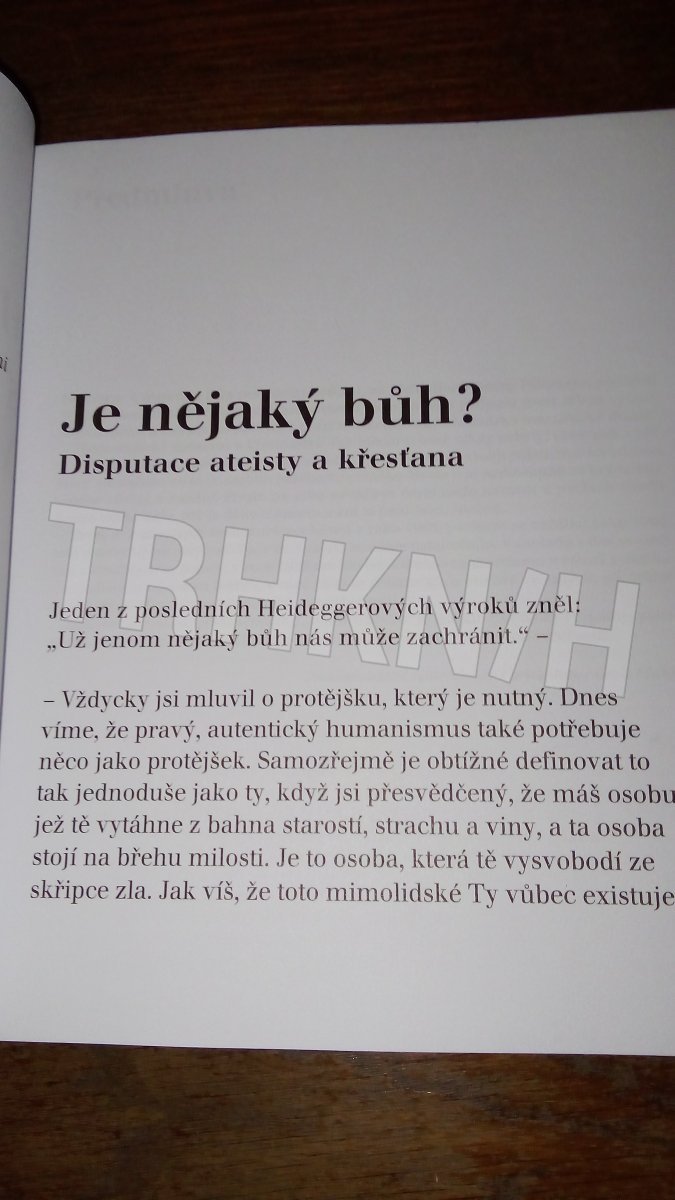 Je nějaký bůh?
Disputace ateisty a křesťana

TRHKNIH

Jeden z posledních Heideggerových výroků zněl: „Už jenom nějaký bůh nás může zachránit.“ –

– Vždycky jsi mluvil o protějšku, který je nutný. Dnes víme, že pravý, autentický humanismus také potřebuje něco jako protějšek. Samozřejmě je obtížné definovat to tak jednoduše jako ty, když jsi přesvědčený, že máš osobu jež tě vytáhne z bahna starostí, strachu a viny, a ta osoba stojí na břehu milosti. Je to osoba, která tě vysvobodí ze skřipce zla. Jak víš, že toto mimolidské Ty vůbec existuje